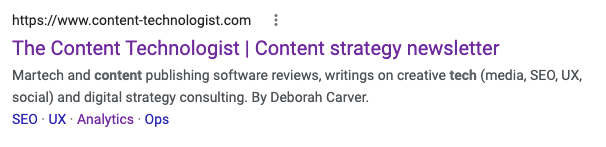 https://www.content-technologist.com

The Content Technologist | Content strategy newsletter

Martech and content publishing software reviews, writings on creative tech (media, SEO, UX, social) and digital strategy consulting. By Deborah Carver.

SEO · UX · Analytics · Ops